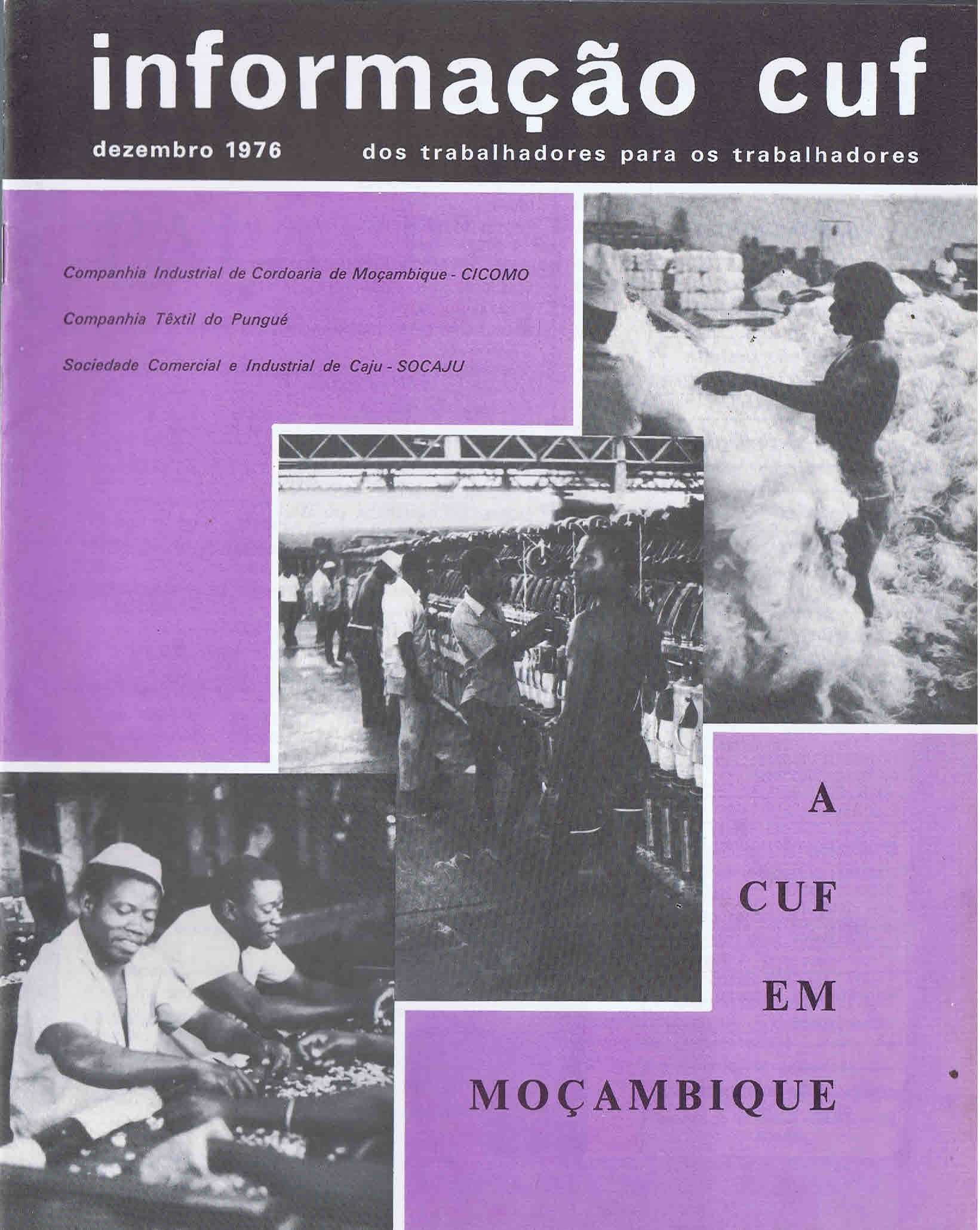 informação cuf

dezembro 1976

dos trabalhadores para os trabalhadores

Companhia Industrial de Cordoaria de Moçambique - CICOMO

Companhia Têxtil do Pungué

Sociedade Comercial e Industrial de Caju - SOCAJU

A CUF EM MOÇAMBIQUE